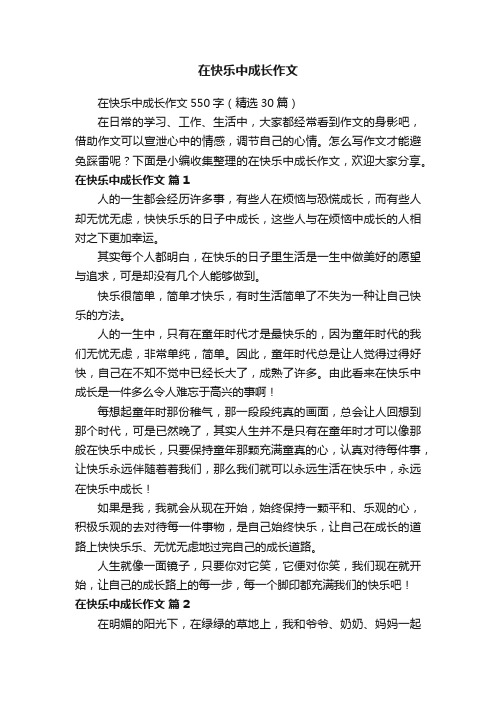 在快乐中成长作文

在快乐中成长作文550字（精选30篇）

在日常的学习、工作、生活中，大家都经常看到作文的身影吧，借助作文可以宣泄心中的情感，调节自己的心情。怎么写作文才能避免踩雷呢？下面是小编收集整理的在快乐中成长作文，欢迎大家分享。

在快乐中成长作文 篇1

人的一生都会经历许多事，有些人在烦恼与恐慌成长，而有些人却无忧无虑，快快乐乐的日子中成长，这些人与在烦恼中成长的人相对之下更加幸运。

其实每个人都明白，在快乐的日子里生活是一生中做美好的愿望与追求，可是却没有几个人能够做到。

快乐很简单，简单才快乐，有时生活简单了不失为一种让自己快乐的方法。

人的一生中，只有在童年时代才是最快乐的，因为童年时代的我们无忧无虑，非常单纯，简单。因此，童年时代总是让人觉得过得好快，自己在不知不觉中已经长大了，成熟了许多。由此看来在快乐中成长是一件多么令人难忘于高兴的事啊！

每想起童年时那份稚气，那一段段纯真的画面，总会让人回想到那个时代，可是已然晚了，其实人生并不是只有在童年时才可以像那般在快乐中成长，只要保持童年那颗充满童真的心，认真对待每件事，让快乐永远伴随着着我们，那么我们就可以永远生活在快乐中，永远在快乐中成长！

如果是我，我就会从现在开始，始终保持一颗平和、乐观的心，积极乐观的去对待每一件事物，是自己始终快乐，让自己在成长的道路上快快乐乐、无忧无虑地过完自己的成长道路。

人生就像一面镜子，只要你对它笑，它便对你笑，我们现在就开始，让自己的成长路上的每一步，每一个脚印都充满我们的快乐吧！

在快乐中成长作文 篇2

在明媚的阳光下，在绿绿的草地上，我和爷爷、奶奶、妈妈一起